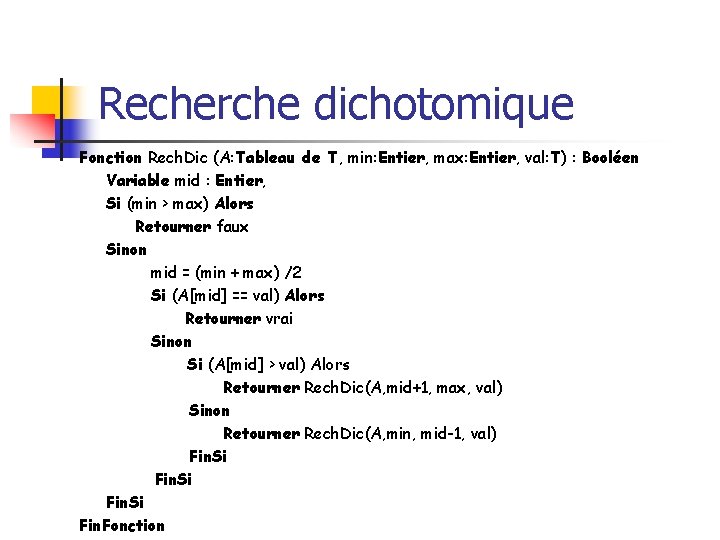 Recherche dichotomique

Fonction RechDic (A:Tableau de T, min:Entier, max:Entier, val:T) : Booléen
Variable mid : Entier,
Si (min > max) Alors
Retourner faux
Sinon
mid = (min + max) /2
Si (A[mid] == val) Alors
Retourner vrai
Sinon
Si (A[mid] > val) Alors
Retourner RechDic(A,mid+1, max, val)
Sinon
Retourner RechDic(A,min, mid-1, val)
FinSi
FinSi
FinSi
FinFonction